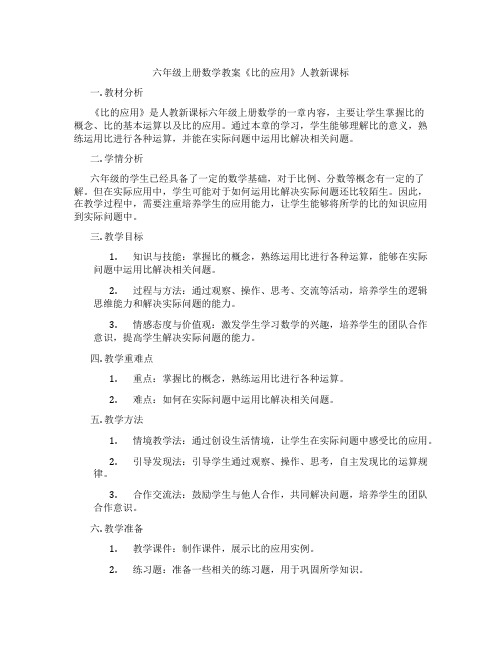 六年级上册数学教案《比的应用》人教新课标

一. 教材分析

《比的应用》是人教新课标六年级上册数学的一章内容，主要让学生掌握比的概念、比的基本运算以及比的应用。通过本章的学习，学生能够理解比的意义，熟练运用比进行各种运算，并能在实际问题中运用比解决相关问题。

二. 学情分析

六年级的学生已经具备了一定的数学基础，对于比例、分数等概念有一定的了解。但在实际应用中，学生可能对于如何运用比解决实际问题还比较陌生。因此，在教学过程中，需要注重培养学生的应用能力，让学生能够将所学的比的知识应用到实际问题中。

三. 教学目标

1. 知识与技能：掌握比的概念，熟练运用比进行各种运算，能够在实际问题中运用比解决相关问题。

2. 过程与方法：通过观察、操作、思考、交流等活动，培养学生的逻辑思维能力和解决实际问题的能力。

3. 情感态度与价值观：激发学生学习数学的兴趣，培养学生的团队合作意识，提高学生解决实际问题的能力。

四. 教学重难点

1. 重点：掌握比的概念，熟练运用比进行各种运算。

2. 难点：如何在实际问题中运用比解决相关问题。

五. 教学方法

1. 情境教学法：通过创设生活情境，让学生在实际问题中感受比的应用。

2. 引导发现法：引导学生通过观察、操作、思考，自主发现比的运算规律。

3. 合作交流法：鼓励学生与他人合作，共同解决问题，培养学生的团队合作意识。

六. 教学准备

1. 教学课件：制作课件，展示比的应用实例。

2. 练习题：准备一些相关的练习题，用于巩固所学知识。